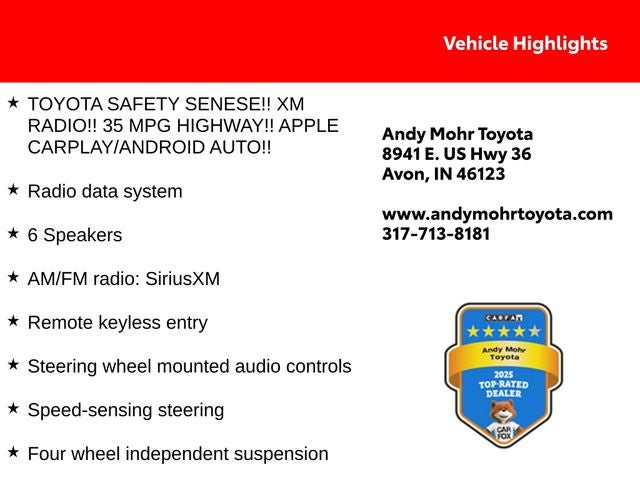 Vehicle Highlights

★ TOYOTA SAFETY SENESE!! XM RADIO!! 35 MPG HIGHWAY!! APPLE CARPLAY/ANDROID AUTO!!

★ Radio data system

★ 6 Speakers

★ AM/FM radio: SiriusXM

★ Remote keyless entry

★ Steering wheel mounted audio controls

★ Speed-sensing steering

★ Four wheel independent suspension

Andy Mohr Toyota
8941 E. US Hwy 36
Avon, IN 46123

www.andymohrtoyota.com
317-713-8181

CARFAX
★★★★★
Andy Mohr Toyota
2025
TOP-RATED DEALER
CAR FOX